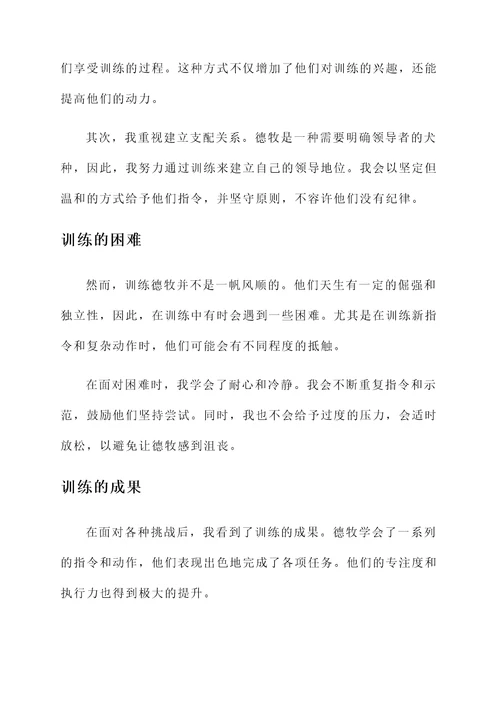 们享受训练的过程。这种方式不仅增加了他们对训练的兴趣，还能提高他们的动力。

其次，我重视建立支配关系。德牧是一种需要明确领导者的犬种，因此，我努力通过训练来建立自己的领导地位。我会以坚定但温和的方式给予他们指令，并坚守原则，不容许他们没有纪律。

训练的困难

然而，训练德牧并不是一帆风顺的。他们天生有一定的倔强和独立性，因此，在训练中有时会遇到一些困难。尤其是在训练新指令和复杂动作时，他们可能会有不同程度的抵触。

在面对困难时，我学会了耐心和冷静。我会不断重复指令和示范，鼓励他们坚持尝试。同时，我也不会给予过度的压力，会适时放松，以避免让德牧感到沮丧。

训练的成果

在面对各种挑战后，我看到了训练的成果。德牧学会了一系列的指令和动作，他们表现出色地完成了各项任务。他们的专注度和执行力也得到极大的提升。